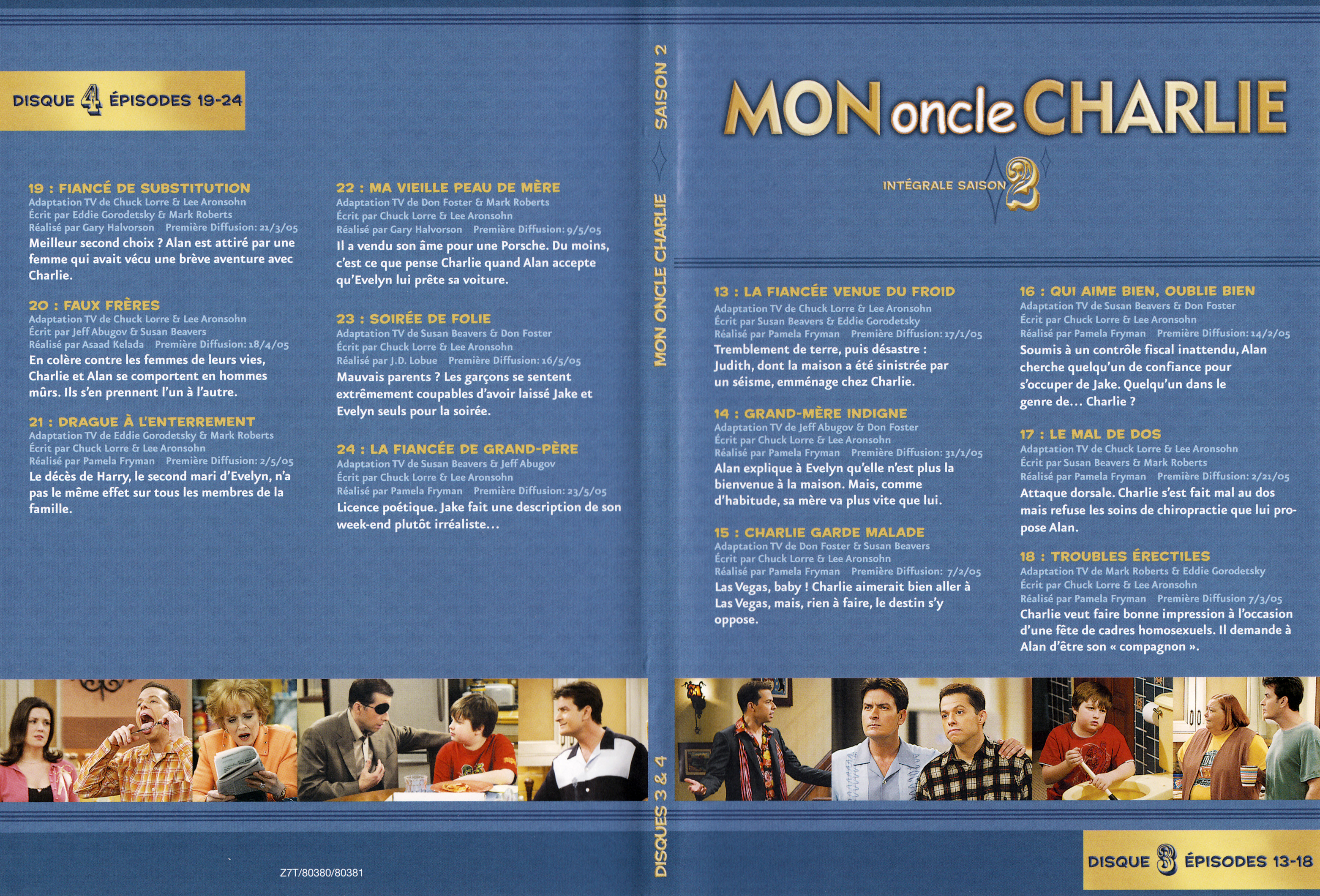 DISQUE 4 ÉPISODES 19-24

19 : FIANCÉ DE SUBSTITUTION
Adaptation TV de Chuck Lorre & Lee Aronsohn
Écrit par Eddie Gorodetsky & Mark Roberts
Réalisé par Gary Halvorson Première Diffusion: 21/3/05
Meilleur second choix ? Alan est attiré par une femme qui avait vécu une brève aventure avec Charlie.

20 : FAUX FRÈRES
Adaptation TV de Chuck Lorre & Lee Aronsohn
Écrit par Jeff Abugov & Susan Beavers
Réalisé par Asaad Kelada Première Diffusion: 18/4/05
En colère contre les femmes de leurs vies, Charlie et Alan se comportent en hommes mûrs. Ils s'en prennent l'un à l'autre.

21 : DRAGUE À L'ENTERREMENT
Adaptation TV de Eddie Gorodetsky & Mark Roberts
Écrit par Chuck Lorre & Lee Aronsohn
Réalisé par Pamela Fryman Première Diffusion: 2/5/05
Le décès de Harry, le second mari d'Evelyn, n'a pas le même effet sur tous les membres de la famille.

22 : MA VIEILLE PEAU DE MÈRE
Adaptation TV de Don Foster & Mark Roberts
Écrit par Chuck Lorre & Lee Aronsohn
Réalisé par Gary Halvorson Première Diffusion: 9/5/05
Il a vendu son âme pour une Porsche. Du moins, c'est ce que pense Charlie quand Alan accepte qu'Evelyn lui prête sa voiture.

23 : SOIRÉE DE FOLIE
Adaptation TV de Susan Beavers & Don Foster
Écrit par Chuck Lorre & Lee Aronsohn
Réalisé par J.D. Lobue Première Diffusion: 16/5/05
Mauvais parents ? Les garçons se sentent extrêmement coupables d'avoir laissé Jake et Evelyn seuls pour la soirée.

24 : LA FIANCÉE DE GRAND-PÈRE
Adaptation TV de Susan Beavers & Jeff Abugov
Écrit par Chuck Lorre & Lee Aronsohn
Réalisé par Pamela Fryman Première Diffusion: 23/5/05
Licence poétique. Jake fait une description de son week-end plutôt irréaliste...

Z7T/80380/80381

SAISON 2
MON ONCLE CHARLIE
DISQUES 3 & 4

MON oncle CHARLIE
INTÉGRALE SAISON 2

13 : LA FIANCÉE VENUE DU FROID
Adaptation TV de Chuck Lorre & Lee Aronsohn
Écrit par Susan Beavers & Eddie Gorodetsky
Réalisé par Pamela Fryman Première Diffusion: 17/1/05
Tremblement de terre, puis désastre : Judith, dont la maison a été sinistrée par un séisme, emménage chez Charlie.

14 : GRAND-MÈRE INDIGNE
Adaptation TV de Jeff Abugov & Don Foster
Écrit par Chuck Lorre & Lee Aronsohn
Réalisé par Pamela Fryman Première Diffusion: 31/1/05
Alan explique à Evelyn qu'elle n'est plus la bienvenue à la maison. Mais, comme d'habitude, sa mère va plus vite que lui.

15 : CHARLIE GARDE MALADE
Adaptation TV de Don Foster & Susan Beavers
Écrit par Chuck Lorre & Lee Aronsohn
Réalisé par Pamela Fryman Première Diffusion: 7/2/05
Las Vegas, baby ! Charlie aimerait bien aller à Las Vegas, mais, rien à faire, le destin s'y oppose.

16 : QUI AIME BIEN, OUBLIE BIEN
Adaptation TV de Susan Beavers & Don Foster
Écrit par Chuck Lorre & Lee Aronsohn
Réalisé par Pamela Fryman Première Diffusion: 14/2/05
Soumis à un contrôle fiscal inattendu, Alan cherche quelqu'un de confiance pour s'occuper de Jake. Quelqu'un dans le genre de... Charlie ?

17 : LE MAL DE DOS
Adaptation TV de Chuck Lorre & Lee Aronsohn
Écrit par Susan Beavers & Mark Roberts
Réalisé par Pamela Fryman Première Diffusion: 2/21/05
Attaque dorsale. Charlie s'est fait mal au dos mais refuse les soins de chiropractie que lui propose Alan.

18 : TROUBLES ÉRECTILES
Adaptation TV de Mark Roberts & Eddie Gorodetsky
Écrit par Chuck Lorre & Lee Aronsohn
Réalisé par Pamela Fryman Première Diffusion 7/3/05
Charlie veut faire bonne impression à l'occasion d'une fête de cadres homosexuels. Il demande à Alan d'être son « compagnon ».

DISQUE 3 ÉPISODES 13-18